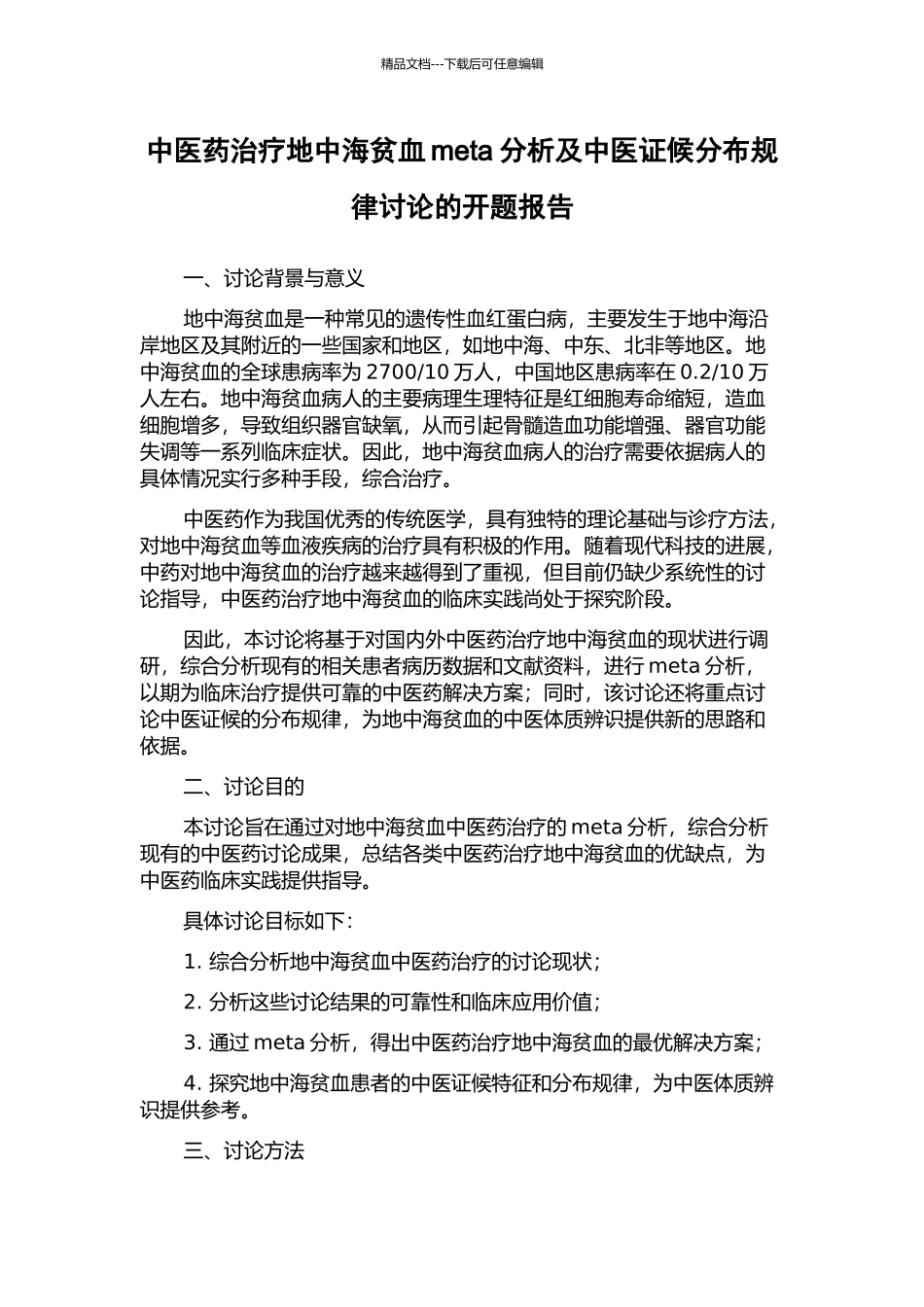 精品文档---下载后可任意编辑

中医药治疗地中海贫血 meta 分析及中医证候分布规律讨论的开题报告

一、讨论背景与意义

地中海贫血是一种常见的遗传性血红蛋白病，主要发生于地中海沿岸地区及其附近的一些国家和地区，如地中海、中东、北非等地区。地中海贫血的全球患病率为 2700/10 万人，中国地区患病率在 0.2/10 万人左右。地中海贫血病人的主要病理生理特征是红细胞寿命缩短，造血细胞增多，导致组织器官缺氧，从而引起骨髓造血功能增强、器官功能失调等一系列临床症状。因此，地中海贫血病人的治疗需要依据病人的具体情况实行多种手段，综合治疗。

中医药作为我国优秀的传统医学，具有独特的理论基础与诊疗方法，对地中海贫血等血液疾病的治疗具有积极的作用。随着现代科技的进展，中药对地中海贫血的治疗越来越得到了重视，但目前仍缺少系统性的讨论指导，中医药治疗地中海贫血的临床实践尚处于探究阶段。

因此，本讨论将基于对国内外中医药治疗地中海贫血的现状进行调研，综合分析现有的相关患者病历数据和文献资料，进行 meta 分析，以期为临床治疗提供可靠的中医药解决方案；同时，该讨论还将重点讨论中医证候的分布规律，为地中海贫血的中医体质辨识提供新的思路和依据。

二、讨论目的

本讨论旨在通过对地中海贫血中医药治疗的 meta 分析，综合分析现有的中医药讨论成果，总结各类中医药治疗地中海贫血的优缺点，为中医药临床实践提供指导。

具体讨论目标如下：

1. 综合分析地中海贫血中医药治疗的讨论现状；

2. 分析这些讨论结果的可靠性和临床应用价值；

3. 通过 meta 分析，得出中医药治疗地中海贫血的最优解决方案；

4. 探究地中海贫血患者的中医证候特征和分布规律，为中医体质辨识提供参考。

三、讨论方法